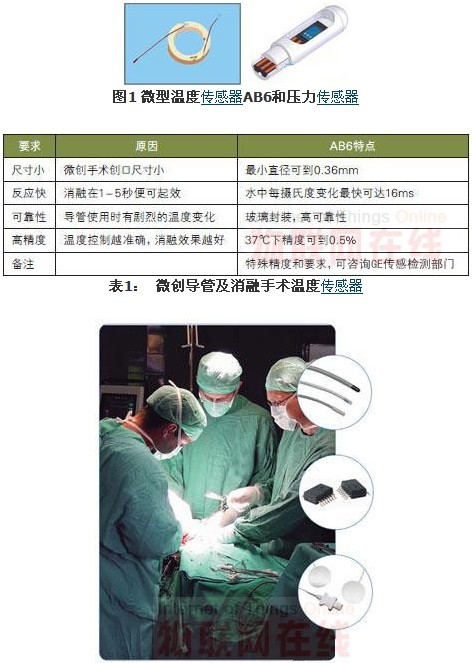 图1 微型温度传感器AB6和压力传感器

| 要求 | 原因 | AB6特点 |
|---|---|---|
| 尺寸小 | 微创手术创口尺寸小 | 最小直径可到0.36mm |
| 反应快 | 消融在1-5秒便可起效 | 水中每摄氏度变化最快可达16ms |
| 可靠性 | 导管使用时有剧烈的温度变化 | 玻璃封装，高可靠性 |
| 高精度 | 温度控制越准确，消融效果越好 | 37℃下精度可到0.5% |
| 备注 | | 特殊精度和要求，可咨询GE传感检测部门 |

表1： 微创导管及消融手术温度传感器

Internet of Things Online
物联网在线

Internet of Things Online
物联网在线